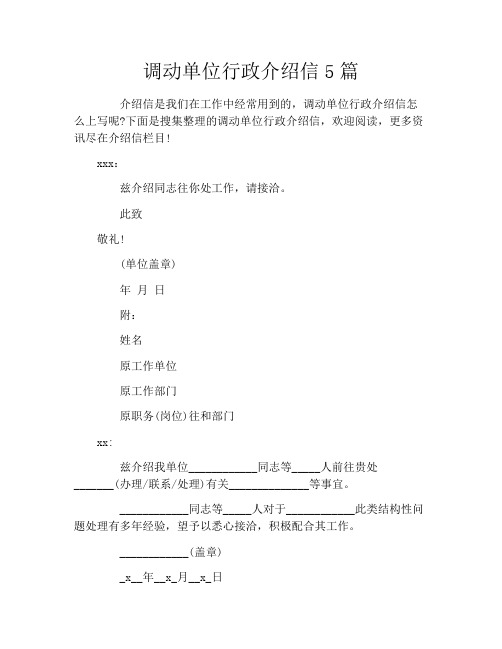 调动单位行政介绍信 5 篇

介绍信是我们在工作中经常用到的，调动单位行政介绍信怎么上写呢?下面是搜集整理的调动单位行政介绍信，欢迎阅读，更多资讯尽在介绍信栏目!

xxx:

兹介绍同志往你处工作，请接洽。

此致

敬礼!

(单位盖章)

年 月 日

附:

姓名

原工作单位

原工作部门

原职务(岗位)往和部门

xx:

兹介绍我单位____________同志等_____人前往贵处_______(办理/联系/处理)有关______________等事宜。

____________同志等_____人对于____________此类结构性问题处理有多年经验，望予以悉心接洽，积极配合其工作。

____________(盖章)

_x__年__x_月__x_日